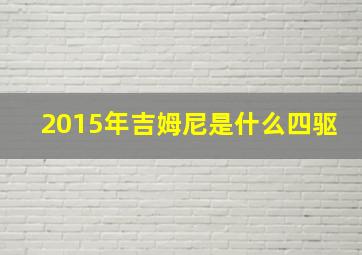 2015年吉姆尼是什么四驱